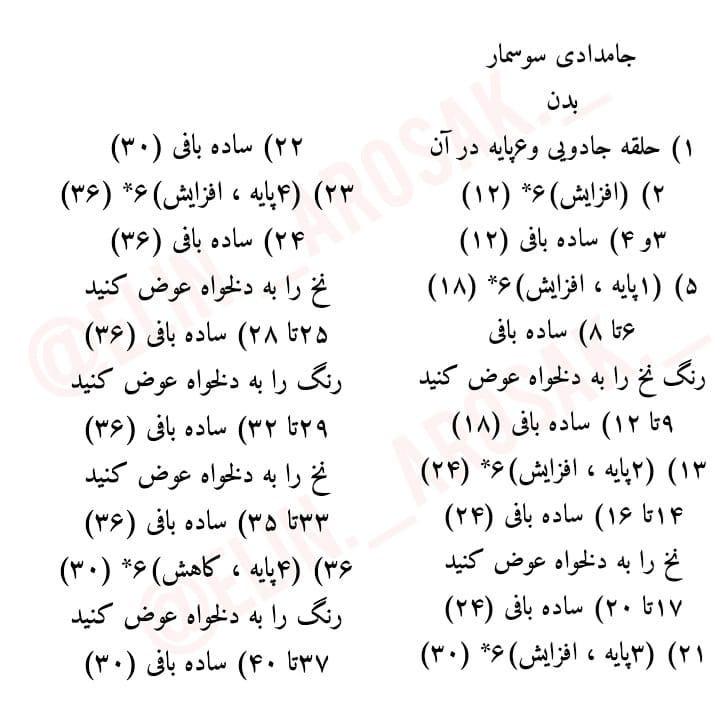 جامدادی سوسمار

بدن

۱) حلقه جادویی و۶پایه در آن

۲) (افزایش)۶* (۱۲)

۳و۴) ساده بافی (۱۲)

۵) (۱پایه ، افزایش)۶* (۱۸)

۶تا ۸) ساده بافی

رنگ نخ را به دلخواه عوض کنید

۹تا ۱۲) ساده بافی (۱۸)

۱۳) (۲پایه ، افزایش)۶* (۲۴)

۱۴تا ۱۶) ساده بافی (۲۴)

نخ را به دلخواه عوض کنید

۱۷تا ۲۰) ساده بافی (۲۴)

۲۱) (۳پایه ، افزایش)۶* (۳۰)

۲۲) ساده بافی (۳۰)

۲۳) (۴پایه ، افزایش)۶* (۳۶)

۲۴) ساده بافی (۳۶)

نخ را به دلخواه عوض کنید

۲۵تا ۲۸) ساده بافی (۳۶)

رنگ را به دلخواه عوض کنید

۲۹تا ۳۲) ساده بافی (۳۶)

نخ را به دلخواه عوض کنید

۳۳تا ۳۵) ساده بافی (۳۶)

۳۶) (۴پایه ، کاهش)۶* (۳۰)

رنگ را به دلخواه عوض کنید

۳۷تا ۴۰) ساده بافی (۳۰)

@ELIN._AROSAK._